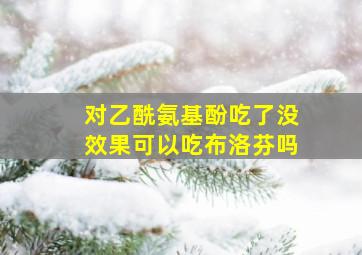 对乙酰氨基酚吃了没效果可以吃布洛芬吗